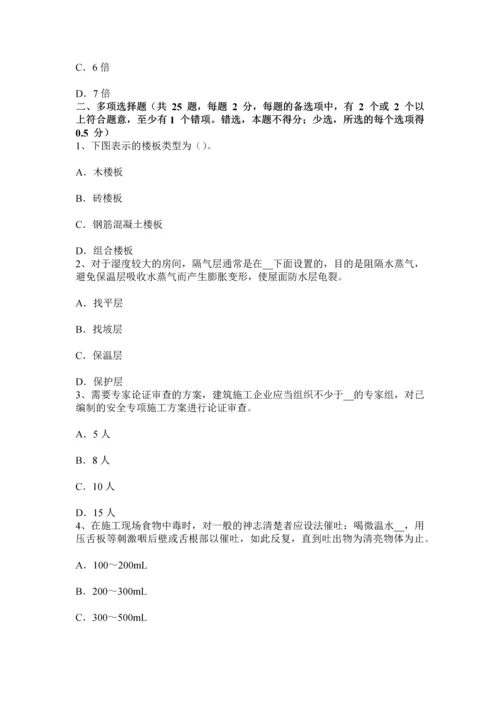 C．6 倍

D．7 倍
二、多项选择题（共 25 题，每题 2 分，每题的备选项中，有 2 个或 2 个以上符合题意，至少有 1 个错项。错选，本题不得分；少选，所选的每个选项得 0.5 分）
1、下图表示的楼板类型为（）。

A．木楼板

B．砖楼板

C．钢筋混凝土楼板

D．组合楼板
2、对于湿度较大的房间，隔气层通常是在__下面设置的，目的是阻隔水蒸气，避免保温层吸收水蒸气而产生膨胀变形，使屋面防水层龟裂。

A．找平层

B．找坡层

C．保温层

D．保护层
3、需要专家论证审查的方案，建筑施工企业应当组织不少于__的专家组，对已编制的安全专项施工方案进行论证审查。

A．5 人

B．8 人

C．10 人

D．15 人
4、在施工现场食物中毒时，对一般的神志清楚者应设法催吐：喝微温水__，用压舌板等刺激咽后壁或舌根部以催吐，如此反复，直到吐出物为清亮物体为止。

A．100～200mL

B．200～300mL

C．300～500mL